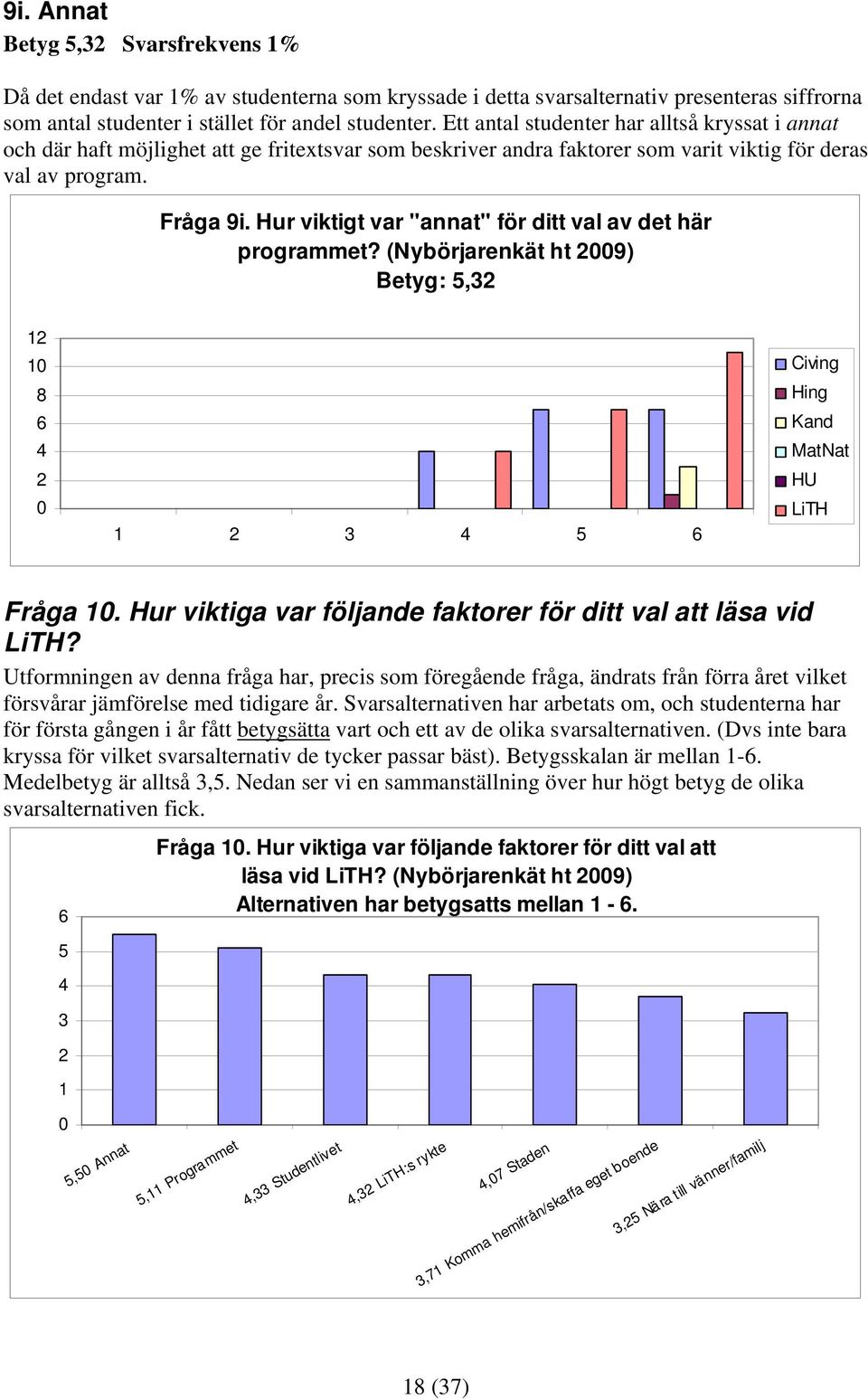 9i. Annat

Betyg 5,32   Svarsfrekvens 1%

Då det endast var 1% av studenterna som kryssade i detta svarsalternativ presenteras siffrorna som antal studenter i stället för andel studenter. Ett antal studenter har alltså kryssat i annat och där haft möjlighet att ge fritextsvar som beskriver andra faktorer som varit viktig för deras val av program.

Fråga 9i. Hur viktigt var "annat" för ditt val av det här programmet? (Nybörjarenkät ht 2009)
Betyg: 5,32

12
10
8
6
4
2
0
1 2 3 4 5 6

Civing
Hing
Kand
MatNat
HU
LiTH

Fråga 10. Hur viktiga var följande faktorer för ditt val att läsa vid LiTH?

Utformningen av denna fråga har, precis som föregående fråga, ändrats från förra året vilket försvårar jämförelse med tidigare år. Svarsalternativen har arbetats om, och studenterna har för första gången i år fått betygsätta vart och ett av de olika svarsalternativen. (Dvs inte bara kryssa för vilket svarsalternativ de tycker passar bäst). Betygsskalan är mellan 1-6. Medelbetyg är alltså 3,5. Nedan ser vi en sammanställning över hur högt betyg de olika svarsalternativen fick.

Fråga 10. Hur viktiga var följande faktorer för ditt val att läsa vid LiTH? (Nybörjarenkät ht 2009)
Alternativen har betygsatts mellan 1 - 6.

6
5
4
3
2
1
0

5,50 Annat
5,11 Programmet
4,33 Studentlivet
4,32 LiTH:s rykte
4,07 Staden
3,71 Komma hemifrån/skaffa eget boende
3,25 Nära till vänner/familj

18 (37)